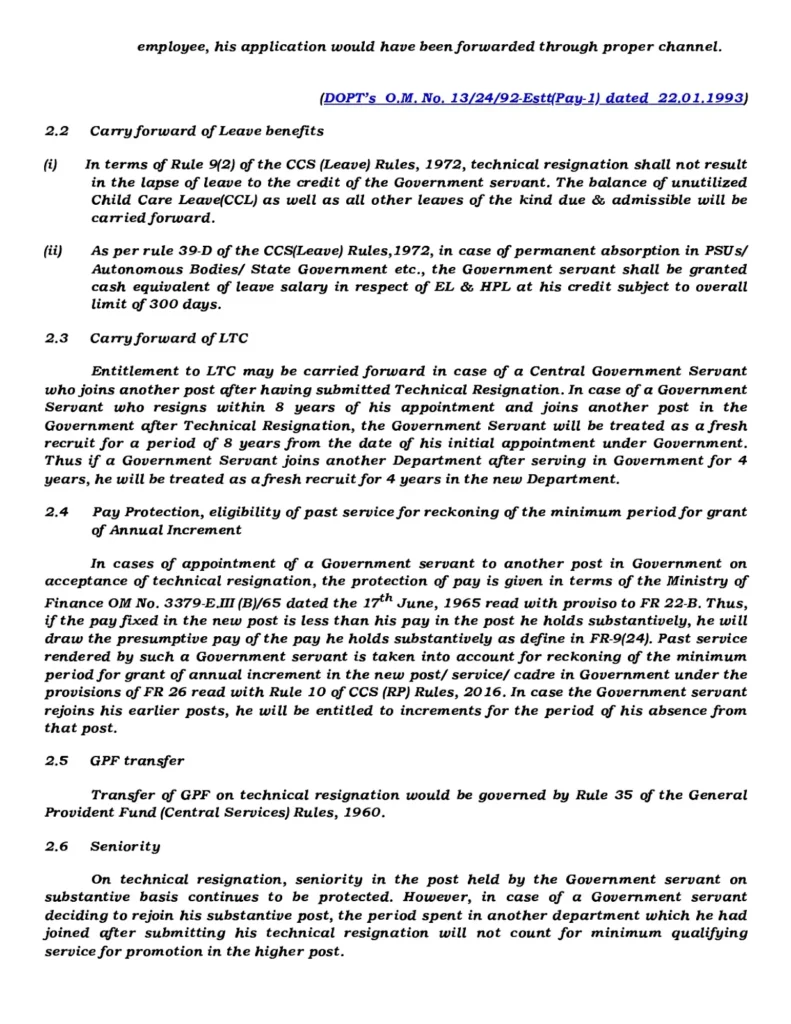 employee, his application would have been forwarded through proper channel.

(DOPT's O.M. No. 13/24/92-Estt(Pay-1) dated 22.01.1993)

2.2 Carry forward of Leave benefits

(i) In terms of Rule 9(2) of the CCS (Leave) Rules, 1972, technical resignation shall not result in the lapse of leave to the credit of the Government servant. The balance of unutilized Child Care Leave(CCL) as well as all other leaves of the kind due & admissible will be carried forward.

(ii) As per rule 39-D of the CCS(Leave) Rules,1972, in case of permanent absorption in PSUs/ Autonomous Bodies/ State Government etc., the Government servant shall be granted cash equivalent of leave salary in respect of EL & HPL at his credit subject to overall limit of 300 days.

2.3 Carry forward of LTC

Entitlement to LTC may be carried forward in case of a Central Government Servant who joins another post after having submitted Technical Resignation. In case of a Government Servant who resigns within 8 years of his appointment and joins another post in the Government after Technical Resignation, the Government Servant will be treated as a fresh recruit for a period of 8 years from the date of his initial appointment under Government. Thus if a Government Servant joins another Department after serving in Government for 4 years, he will be treated as a fresh recruit for 4 years in the new Department.

2.4 Pay Protection, eligibility of past service for reckoning of the minimum period for grant of Annual Increment

In cases of appointment of a Government servant to another post in Government on acceptance of technical resignation, the protection of pay is given in terms of the Ministry of Finance OM No. 3379-E.III (B)/65 dated the $17^{th}$ June, 1965 read with proviso to FR 22-B. Thus, if the pay fixed in the new post is less than his pay in the post he holds substantively, he will draw the presumptive pay of the pay he holds substantively as define in FR-9(24). Past service rendered by such a Government servant is taken into account for reckoning of the minimum period for grant of annual increment in the new post/ service/ cadre in Government under the provisions of FR 26 read with Rule 10 of CCS (RP) Rules, 2016. In case the Government servant rejoins his earlier posts, he will be entitled to increments for the period of his absence from that post.

2.5 GPF transfer

Transfer of GPF on technical resignation would be governed by Rule 35 of the General Provident Fund (Central Services) Rules, 1960.

2.6 Seniority

On technical resignation, seniority in the post held by the Government servant on substantive basis continues to be protected. However, in case of a Government servant deciding to rejoin his substantive post, the period spent in another department which he had joined after submitting his technical resignation will not count for minimum qualifying service for promotion in the higher post.